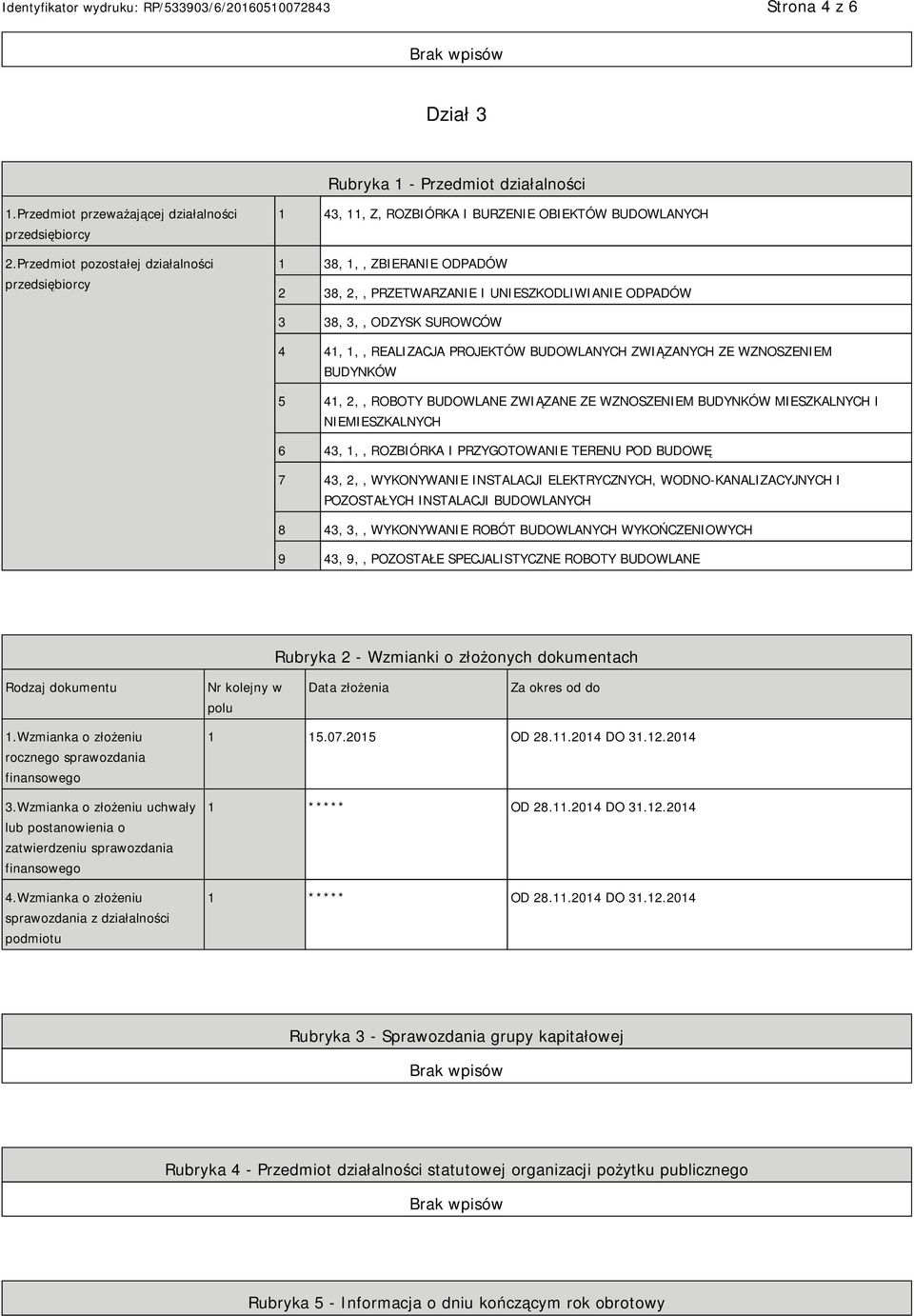 Identyfikator wydruku: RP/533903/6/20160510072843

Strona 4 z 6

Brak wpisów

Dział 3

Rubryka 1 - Przedmiot działalności

| | | |
|---|---|---|
| 1.Przedmiot przeważającej działalności przedsiębiorcy | 1 | 43, 11, Z, ROZBIÓRKA I BURZENIE OBIEKTÓW BUDOWLANYCH |
| 2.Przedmiot pozostałej działalności przedsiębiorcy | 1 | 38, 1, , ZBIERANIE ODPADÓW |
| | 2 | 38, 2, , PRZETWARZANIE I UNIESZKODLIWIANIE ODPADÓW |
| | 3 | 38, 3, , ODZYSK SUROWCÓW |
| | 4 | 41, 1, , REALIZACJA PROJEKTÓW BUDOWLANYCH ZWIĄZANYCH ZE WZNOSZENIEM BUDYNKÓW |
| | 5 | 41, 2, , ROBOTY BUDOWLANE ZWIĄZANE ZE WZNOSZENIEM BUDYNKÓW MIESZKALNYCH I NIEMIESZKALNYCH |
| | 6 | 43, 1, , ROZBIÓRKA I PRZYGOTOWANIE TERENU POD BUDOWĘ |
| | 7 | 43, 2, , WYKONYWANIE INSTALACJI ELEKTRYCZNYCH, WODNO-KANALIZACYJNYCH I POZOSTAŁYCH INSTALACJI BUDOWLANYCH |
| | 8 | 43, 3, , WYKONYWANIE ROBÓT BUDOWLANYCH WYKOŃCZENIOWYCH |
| | 9 | 43, 9, , POZOSTAŁE SPECJALISTYCZNE ROBOTY BUDOWLANE |

Rubryka 2 - Wzmianki o złożonych dokumentach

| Rodzaj dokumentu | Nr kolejny w polu | Data złożenia | Za okres od do |
|---|---|---|---|
| 1.Wzmianka o złożeniu rocznego sprawozdania finansowego | 1 | 15.07.2015 | OD 28.11.2014 DO 31.12.2014 |
| 3.Wzmianka o złożeniu uchwały lub postanowienia o zatwierdzeniu sprawozdania finansowego | 1 | ***** | OD 28.11.2014 DO 31.12.2014 |
| 4.Wzmianka o złożeniu sprawozdania z działalności podmiotu | 1 | ***** | OD 28.11.2014 DO 31.12.2014 |

Rubryka 3 - Sprawozdania grupy kapitałowej

Brak wpisów

Rubryka 4 - Przedmiot działalności statutowej organizacji pożytku publicznego

Brak wpisów

Rubryka 5 - Informacja o dniu kończącym rok obrotowy